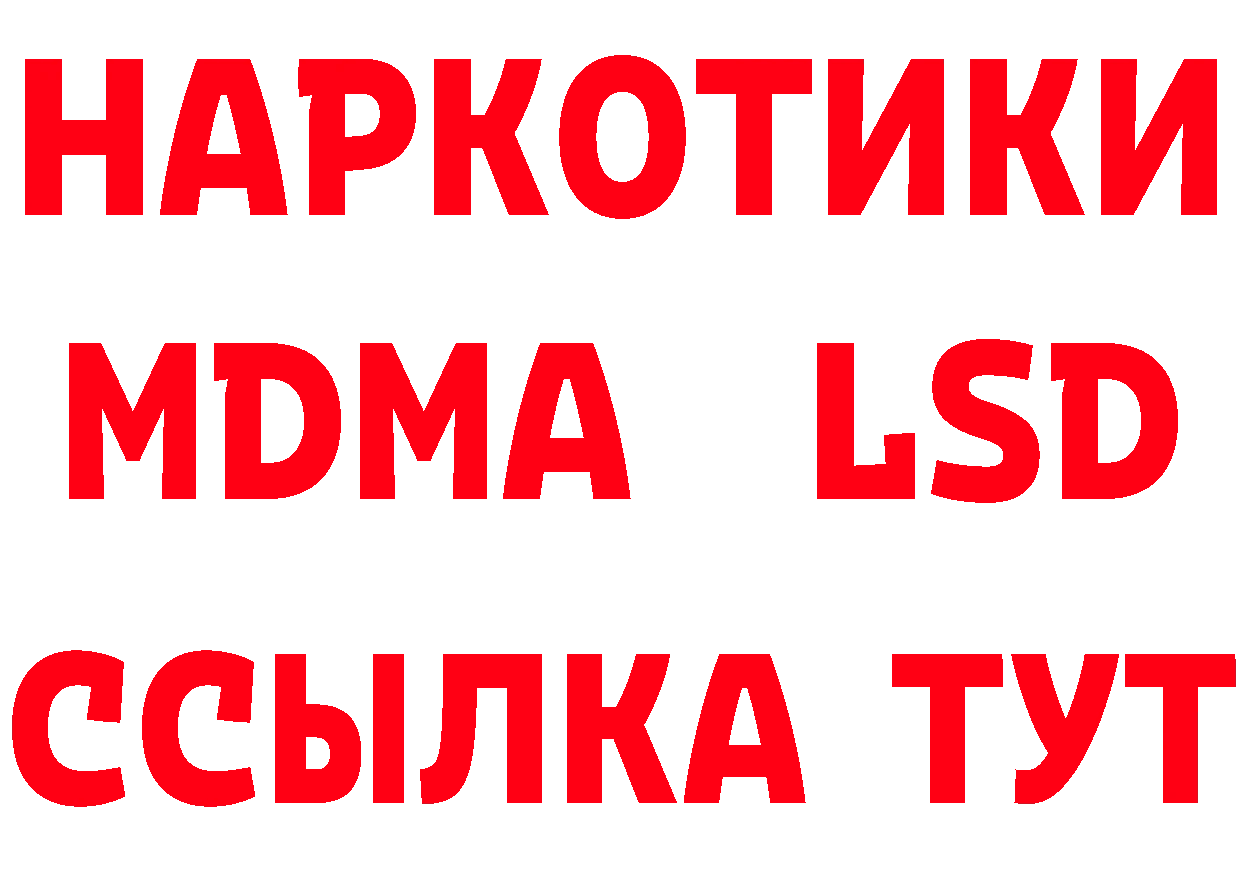 НАРКОТИКИ
MDMA LSD
ССЫЛКА ТУТ